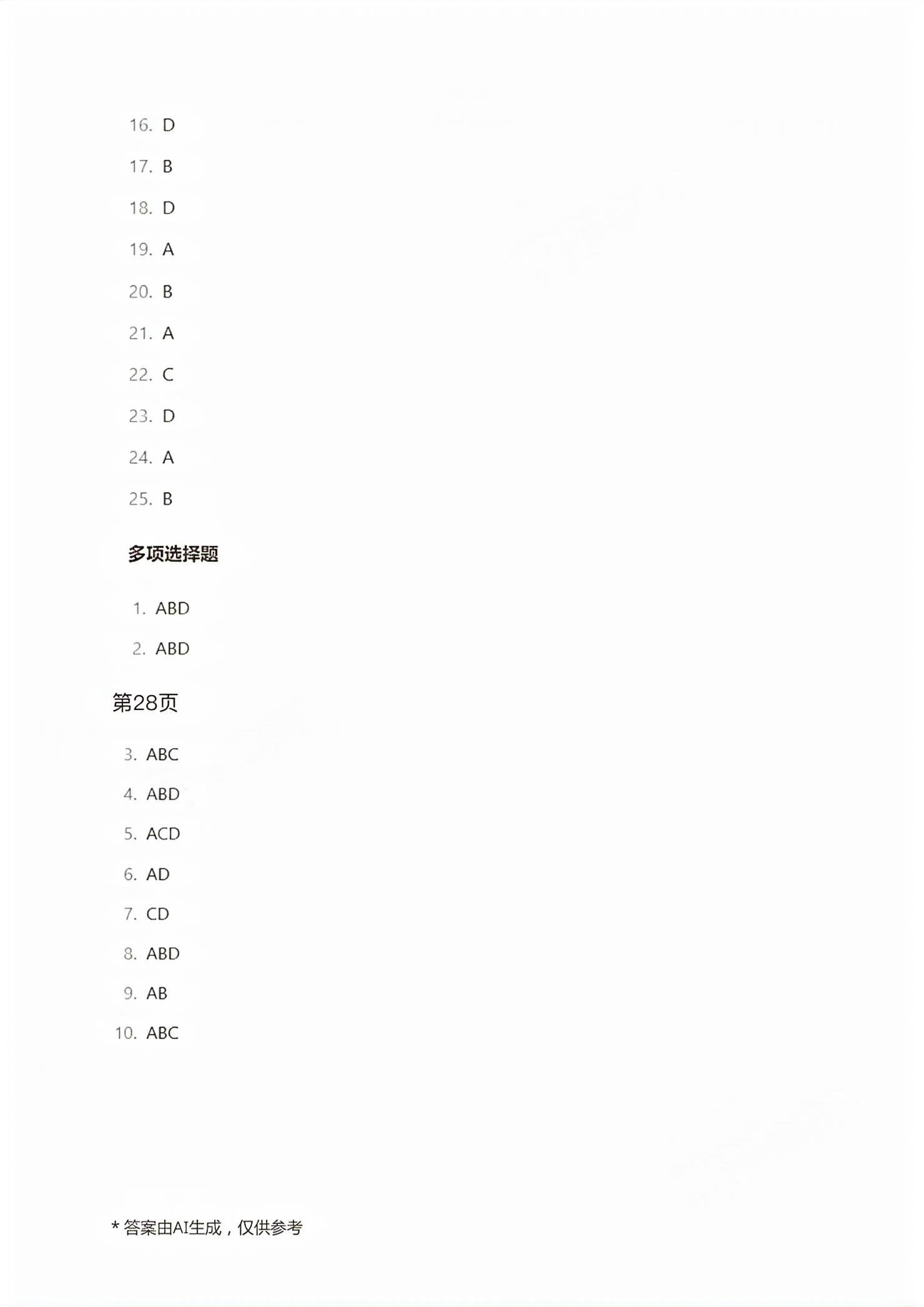 16. D

17. B

18. D

19. A

20. B

21. A

22. C

23. D

24. A

25. B

多项选择题

1. ABD

2. ABD

第28页

3. ABC

4. ABD

5. ACD

6. AD

7. CD

8. ABD

9. AB

10. ABC

* 答案由AI生成，仅供参考